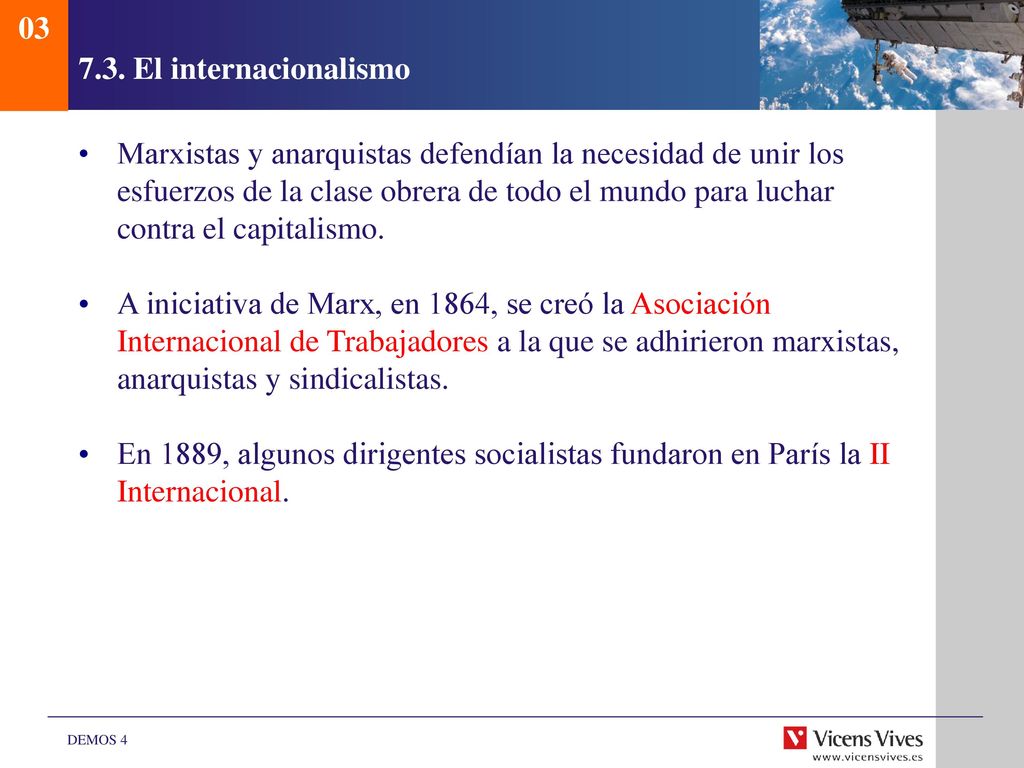 03

7.3. El internacionalismo

• Marxistas y anarquistas defendían la necesidad de unir los esfuerzos de la clase obrera de todo el mundo para luchar contra el capitalismo.

• A iniciativa de Marx, en 1864, se creó la Asociación Internacional de Trabajadores a la que se adhirieron marxistas, anarquistas y sindicalistas.

• En 1889, algunos dirigentes socialistas fundaron en París la II Internacional.

DEMOS 4

Vicens Vives
www.vicensvives.es